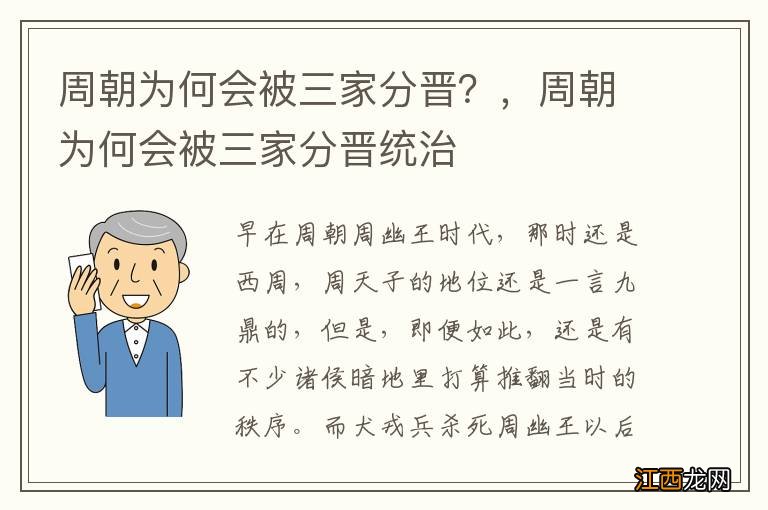 周朝为何会被三家分晋？，周朝为何会被三家分晋统治

早在周朝周幽王时代，那时还是西周，周天子的地位还是一言九鼎的，但是，即便如此，还是有不少诸侯暗地里打算推翻当时的秩序。而犬戎兵杀死周幽王以后

江西龙网